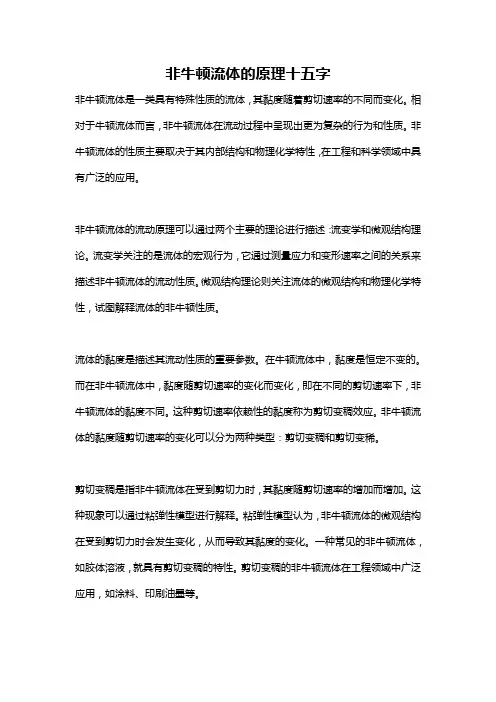 非牛顿流体的原理十五字

非牛顿流体是一类具有特殊性质的流体，其黏度随着剪切速率的不同而变化。相对于牛顿流体而言，非牛顿流体在流动过程中呈现出更为复杂的行为和性质。非牛顿流体的性质主要取决于其内部结构和物理化学特性，在工程和科学领域中具有广泛的应用。

非牛顿流体的流动原理可以通过两个主要的理论进行描述：流变学和微观结构理论。流变学关注的是流体的宏观行为，它通过测量应力和变形速率之间的关系来描述非牛顿流体的流动性质。微观结构理论则关注流体的微观结构和物理化学特性，试图解释流体的非牛顿性质。

流体的黏度是描述其流动性质的重要参数。在牛顿流体中，黏度是恒定不变的。而在非牛顿流体中，黏度随剪切速率的变化而变化，即在不同的剪切速率下，非牛顿流体的黏度不同。这种剪切速率依赖性的黏度称为剪切变稠效应。非牛顿流体的黏度随剪切速率的变化可以分为两种类型：剪切变稠和剪切变稀。

剪切变稠是指非牛顿流体在受到剪切力时，其黏度随剪切速率的增加而增加。这种现象可以通过粘弹性模型进行解释。粘弹性模型认为，非牛顿流体的微观结构在受到剪切力时会发生变化，从而导致其黏度的变化。一种常见的非牛顿流体，如胶体溶液，就具有剪切变稠的特性。剪切变稠的非牛顿流体在工程领域中广泛应用，如涂料、印刷油墨等。